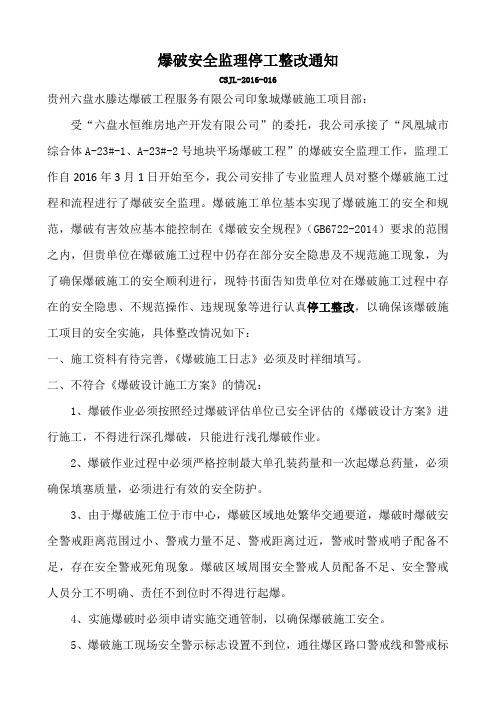 爆破安全监理停工整改通知

CSJL-2016-016

贵州六盘水滕达爆破工程服务有限公司印象城爆破施工项目部：

受“六盘水恒维房地产开发有限公司”的委托，我公司承接了“凤凰城市综合体 A-23#-1、A-23#-2 号地块平场爆破工程”的爆破安全监理工作，监理工作自 2016 年 3 月 1 日开始至今，我公司安排了专业监理人员对整个爆破施工过程和流程进行了爆破安全监理。爆破施工单位基本实现了爆破施工的安全和规范，爆破有害效应基本能控制在《爆破安全规程》（GB6722-2014）要求的范围之内，但贵单位在爆破施工过程中仍存在部分安全隐患及不规范施工现象，为了确保爆破施工的安全顺利进行，现特书面告知贵单位对在爆破施工过程中存在的安全隐患、不规范操作、违规现象等进行认真停工整改，以确保该爆破施工项目的安全实施，具体整改情况如下：

一、施工资料有待完善，《爆破施工日志》必须及时祥细填写。

二、不符合《爆破设计施工方案》的情况：

1、爆破作业必须按照经过爆破评估单位已安全评估的《爆破设计方案》进行施工，不得进行深孔爆破，只能进行浅孔爆破作业。

2、爆破作业过程中必须严格控制最大单孔装药量和一次起爆总药量，必须确保填塞质量，必须进行有效的安全防护。

3、由于爆破施工位于市中心，爆破区域地处繁华交通要道，爆破时爆破安全警戒距离范围过小、警戒力量不足、警戒距离过近，警戒时警戒哨子配备不足，存在安全警戒死角现象。爆破区域周围安全警戒人员配备不足、安全警戒人员分工不明确、责任不到位时不得进行起爆。

4、实施爆破时必须申请实施交通管制，以确保爆破施工安全。

5、爆破施工现场安全警示标志设置不到位，通往爆区路口警戒线和警戒标